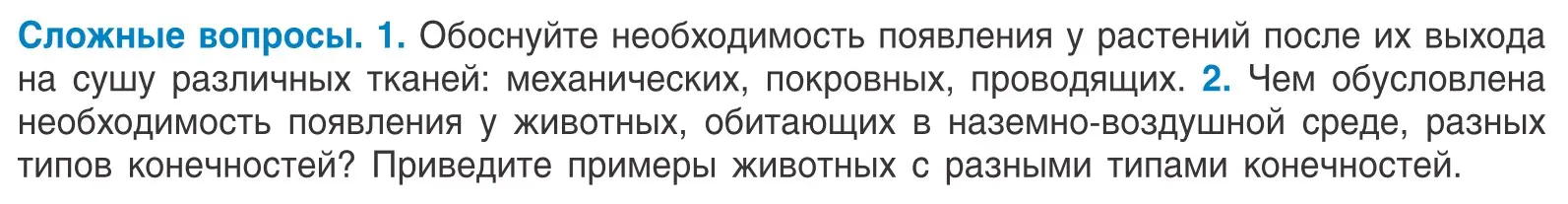 Сложные вопросы. 1. Обоснуйте необходимость появления у растений после их выхода на сушу различных тканей: механических, покровных, проводящих. 2. Чем обусловлена необходимость появления у животных, обитающих в наземно-воздушной среде, разных типов конечностей? Приведите примеры животных с разными типами конечностей.